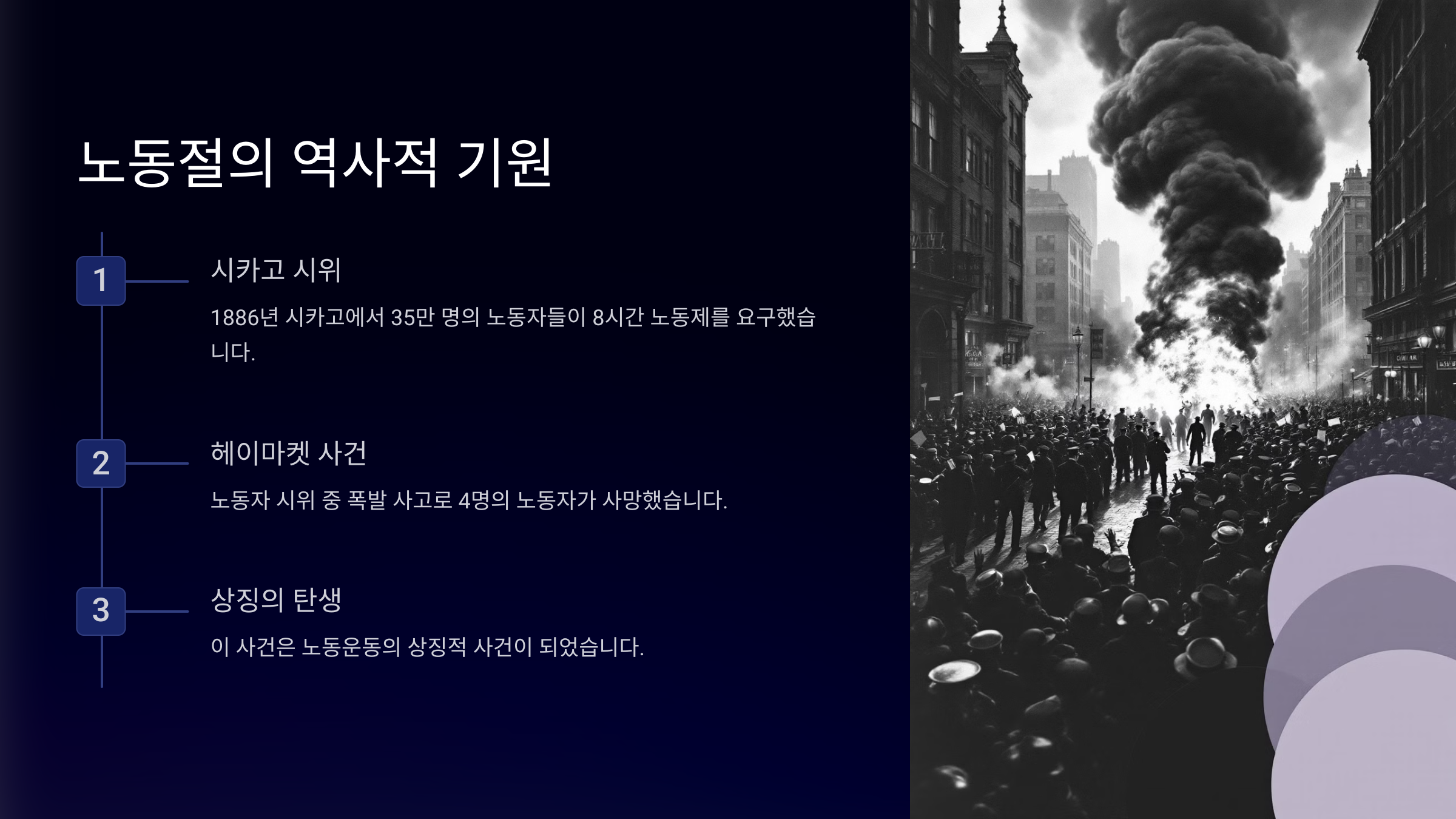 노동절의 역사적 기원

1

시카고 시위

1886년 시카고에서 35만 명의 노동자들이 8시간 노동제를 요구했습니다.

2

헤이마켓 사건

노동자 시위 중 폭발 사고로 4명의 노동자가 사망했습니다.

3

상징의 탄생

이 사건은 노동운동의 상징적 사건이 되었습니다.